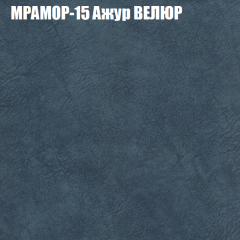 МРАМОР-15 Ажур ВЕЛЮР